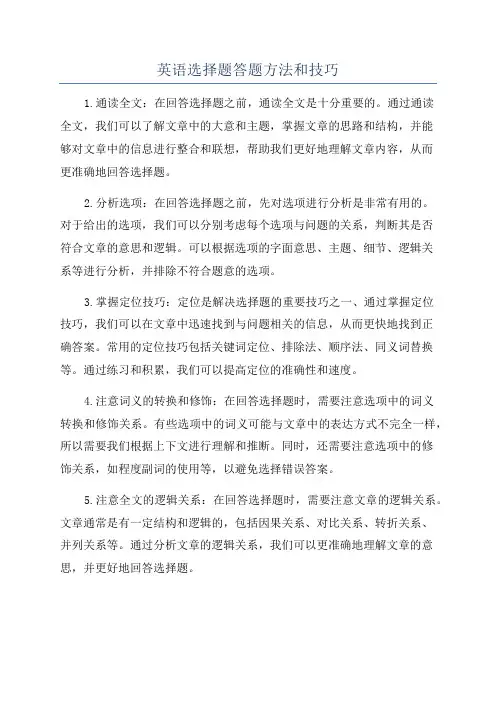 英语选择题答题方法和技巧

1.通读全文：在回答选择题之前，通读全文是十分重要的。通过通读全文，我们可以了解文章中的大意和主题，掌握文章的思路和结构，并能够对文章中的信息进行整合和联想，帮助我们更好地理解文章内容，从而更准确地回答选择题。

2.分析选项：在回答选择题之前，先对选项进行分析是非常有用的。对于给出的选项，我们可以分别考虑每个选项与问题的关系，判断其是否符合文章的意思和逻辑。可以根据选项的字面意思、主题、细节、逻辑关系等进行分析，并排除不符合题意的选项。

3.掌握定位技巧：定位是解决选择题的重要技巧之一、通过掌握定位技巧，我们可以在文章中迅速找到与问题相关的信息，从而更快地找到正确答案。常用的定位技巧包括关键词定位、排除法、顺序法、同义词替换等。通过练习和积累，我们可以提高定位的准确性和速度。

4.注意词义的转换和修饰：在回答选择题时，需要注意选项中的词义转换和修饰关系。有些选项中的词义可能与文章中的表达方式不完全一样，所以需要我们根据上下文进行理解和推断。同时，还需要注意选项中的修饰关系，如程度副词的使用等，以避免选择错误答案。

5.注意全文的逻辑关系：在回答选择题时，需要注意文章的逻辑关系。文章通常是有一定结构和逻辑的，包括因果关系、对比关系、转折关系、并列关系等。通过分析文章的逻辑关系，我们可以更准确地理解文章的意思，并更好地回答选择题。